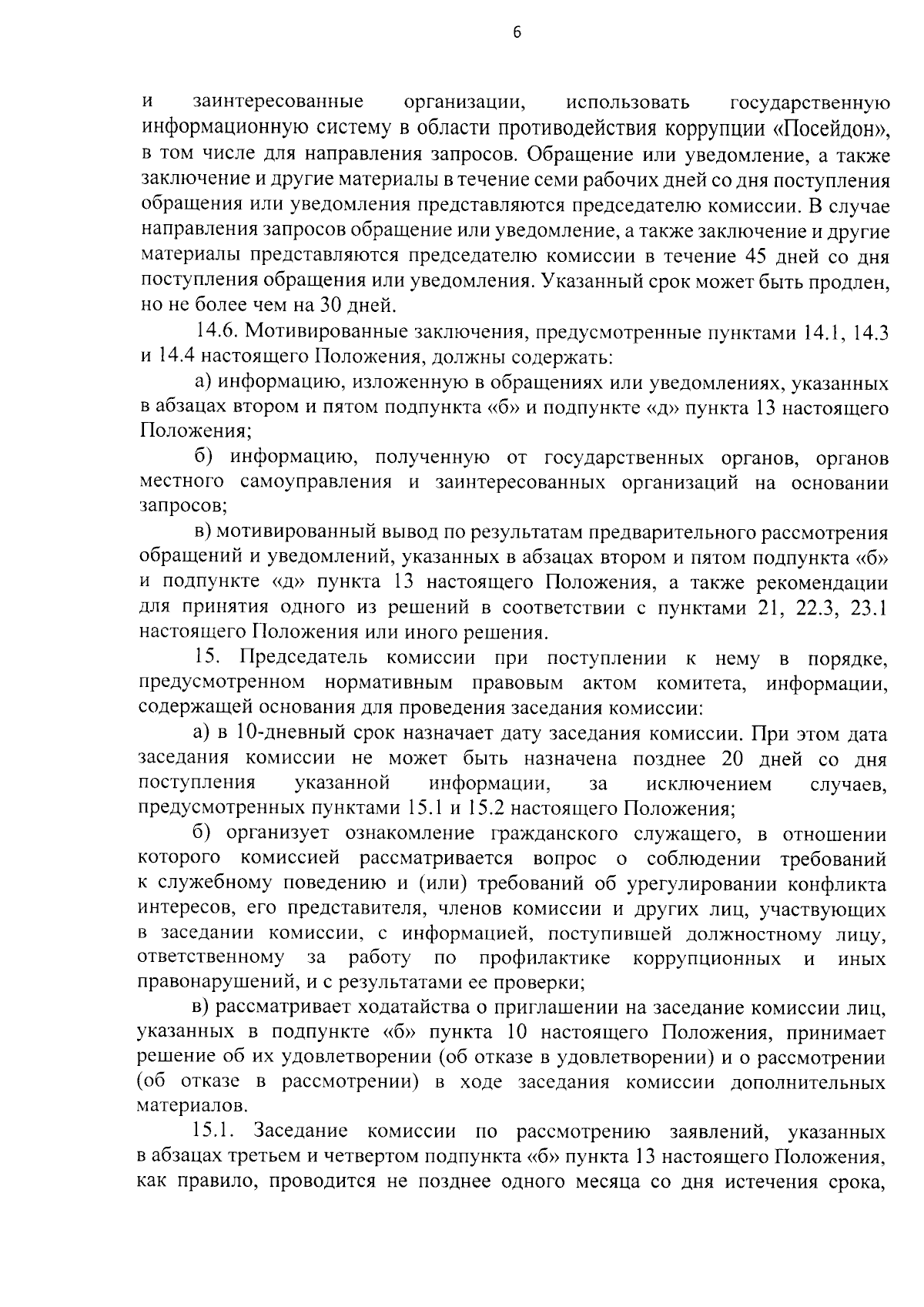 6

и заинтересованные организации, использовать государственную информационную систему в области противодействия коррупции «Посейдон», в том числе для направления запросов. Обращение или уведомление, а также заключение и другие материалы в течение семи рабочих дней со дня поступления обращения или уведомления представляются председателю комиссии. В случае направления запросов обращение или уведомление, а также заключение и другие материалы представляются председателю комиссии в течение 45 дней со дня поступления обращения или уведомления. Указанный срок может быть продлен, но не более чем на 30 дней.

14.6. Мотивированные заключения, предусмотренные пунктами 14.1, 14.3 и 14.4 настоящего Положения, должны содержать:

а) информацию, изложенную в обращениях или уведомлениях, указанных в абзацах втором и пятом подпункта «б» и подпункте «д» пункта 13 настоящего Положения;

б) информацию, полученную от государственных органов, органов местного самоуправления и заинтересованных организаций на основании запросов;

в) мотивированный вывод по результатам предварительного рассмотрения обращений и уведомлений, указанных в абзацах втором и пятом подпункта «б» и подпункте «д» пункта 13 настоящего Положения, а также рекомендации для принятия одного из решений в соответствии с пунктами 21, 22.3, 23.1 настоящего Положения или иного решения.

15. Председатель комиссии при поступлении к нему в порядке, предусмотренном нормативным правовым актом комитета, информации, содержащей основания для проведения заседания комиссии:

а) в 10-дневный срок назначает дату заседания комиссии. При этом дата заседания комиссии не может быть назначена позднее 20 дней со дня поступления указанной информации, за исключением случаев, предусмотренных пунктами 15.1 и 15.2 настоящего Положения;

б) организует ознакомление гражданского служащего, в отношении которого комиссией рассматривается вопрос о соблюдении требований к служебному поведению и (или) требований об урегулировании конфликта интересов, его представителя, членов комиссии и других лиц, участвующих в заседании комиссии, с информацией, поступившей должностному лицу, ответственному за работу по профилактике коррупционных и иных правонарушений, и с результатами ее проверки;

в) рассматривает ходатайства о приглашении на заседание комиссии лиц, указанных в подпункте «б» пункта 10 настоящего Положения, принимает решение об их удовлетворении (об отказе в удовлетворении) и о рассмотрении (об отказе в рассмотрении) в ходе заседания комиссии дополнительных материалов.

15.1. Заседание комиссии по рассмотрению заявлений, указанных в абзацах третьем и четвертом подпункта «б» пункта 13 настоящего Положения, как правило, проводится не позднее одного месяца со дня истечения срока,